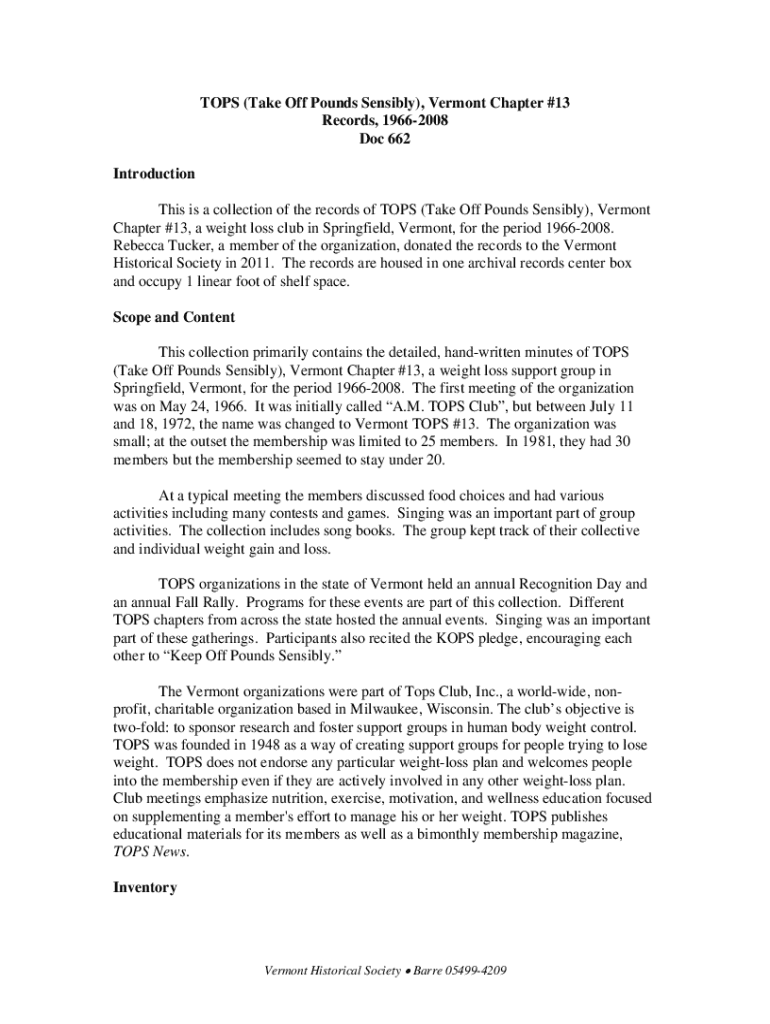 TOPS (Take Off Pounds Sensibly), Vermont Chapter #13
Records, 1966-2008
Doc 662

Introduction

This is a collection of the records of TOPS (Take Off Pounds Sensibly), Vermont Chapter #13, a weight loss club in Springfield, Vermont, for the period 1966-2008. Rebecca Tucker, a member of the organization, donated the records to the Vermont Historical Society in 2011. The records are housed in one archival records center box and occupy 1 linear foot of shelf space.

Scope and Content

This collection primarily contains the detailed, hand-written minutes of TOPS (Take Off Pounds Sensibly), Vermont Chapter #13, a weight loss support group in Springfield, Vermont, for the period 1966-2008. The first meeting of the organization was on May 24, 1966. It was initially called “A.M. TOPS Club”, but between July 11 and 18, 1972, the name was changed to Vermont TOPS #13. The organization was small; at the outset the membership was limited to 25 members. In 1981, they had 30 members but the membership seemed to stay under 20.

At a typical meeting the members discussed food choices and had various activities including many contests and games. Singing was an important part of group activities. The collection includes song books. The group kept track of their collective and individual weight gain and loss.

TOPS organizations in the state of Vermont held an annual Recognition Day and an annual Fall Rally. Programs for these events are part of this collection. Different TOPS chapters from across the state hosted the annual events. Singing was an important part of these gatherings. Participants also recited the KOPS pledge, encouraging each other to “Keep Off Pounds Sensibly.”

The Vermont organizations were part of Tops Club, Inc., a world-wide, non-profit, charitable organization based in Milwaukee, Wisconsin. The club’s objective is two-fold: to sponsor research and foster support groups in human body weight control. TOPS was founded in 1948 as a way of creating support groups for people trying to lose weight. TOPS does not endorse any particular weight-loss plan and welcomes people into the membership even if they are actively involved in any other weight-loss plan. Club meetings emphasize nutrition, exercise, motivation, and wellness education focused on supplementing a member's effort to manage his or her weight. TOPS publishes educational materials for its members as well as a bimonthly membership magazine, TOPS News.

Inventory

Vermont Historical Society • Barre 05499-4209